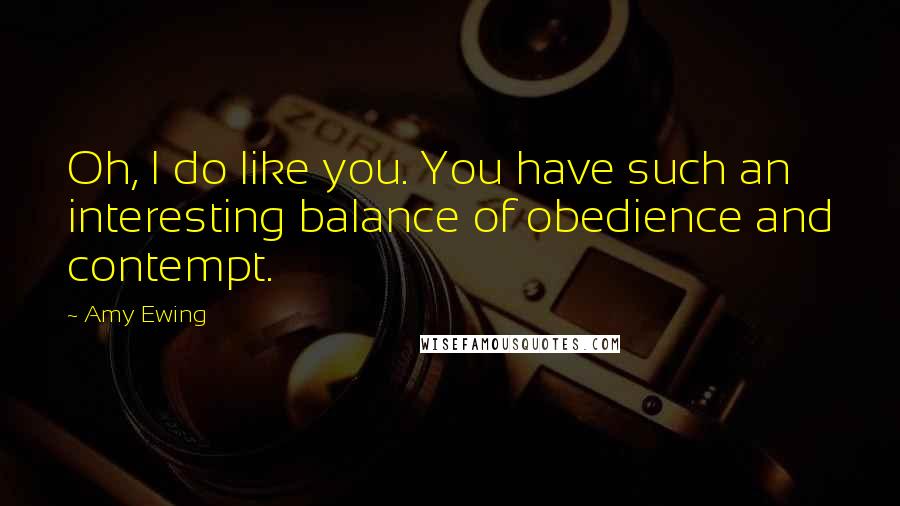 Oh, I do like you. You have such an interesting balance of obedience and contempt.

~ Amy Ewing

WISEFAMOUSQUOTES.COM